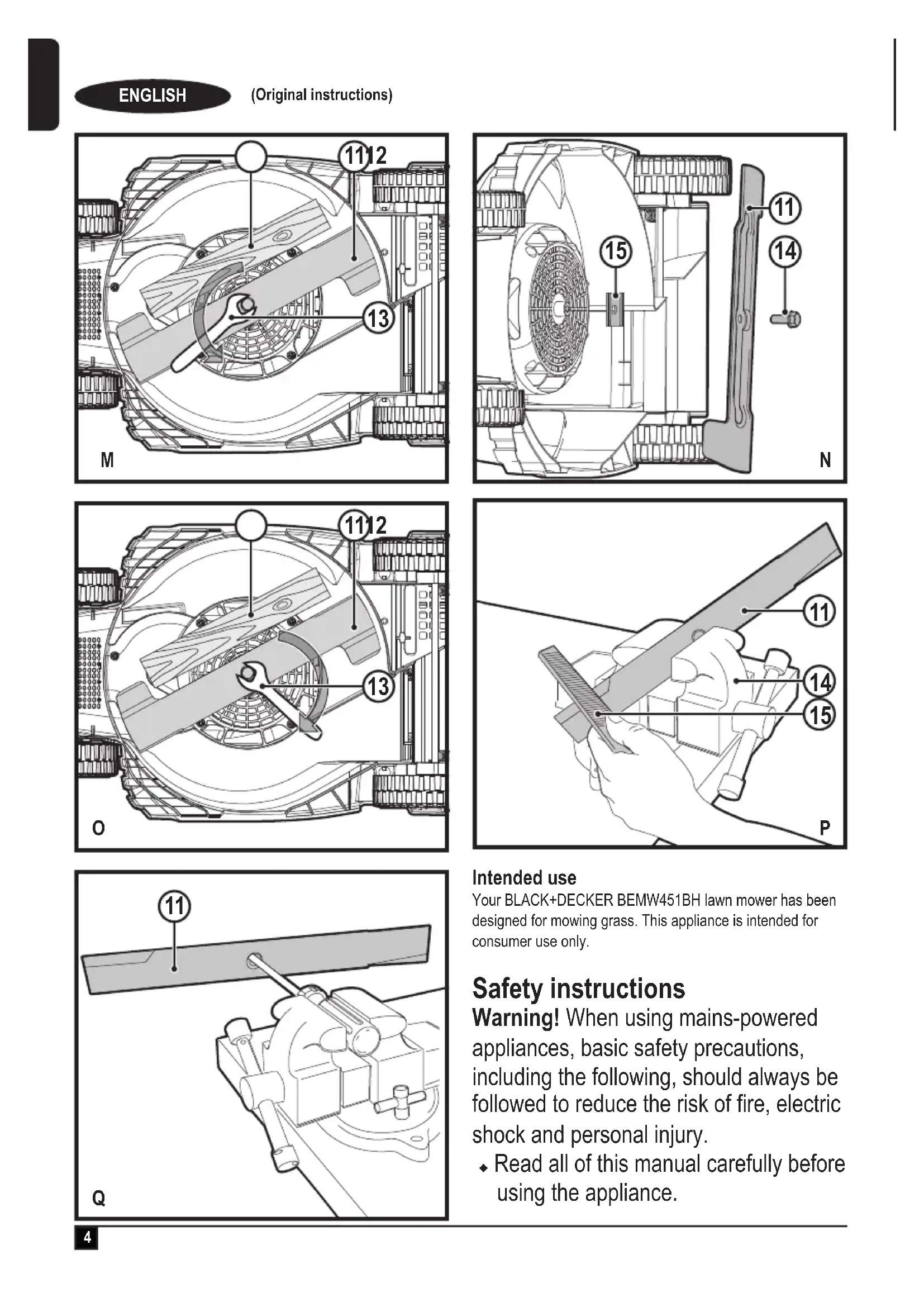 ENGLISH (Original instructions)

1112
13
M

15
11
14
N

1112
13
O

11
14
15
P

11
Q

Intended use
Your BLACK+DECKER BEMW451BH lawn mower has been designed for mowing grass. This appliance is intended for consumer use only.

Safety instructions
Warning! When using mains-powered appliances, basic safety precautions, including the following, should always be followed to reduce the risk of fire, electric shock and personal injury.
◆ Read all of this manual carefully before using the appliance.

4